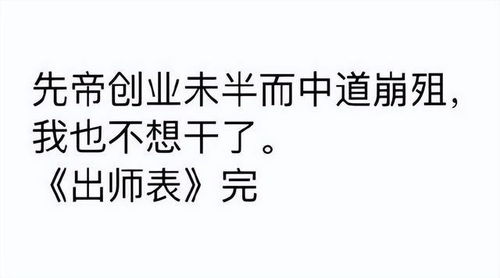 先帝创业未半而中道崩殂，
我也不想干了。
《出师表》完